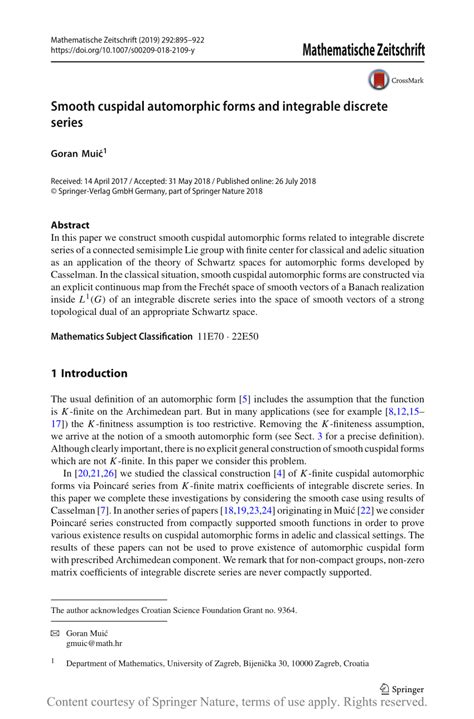 Mathematische Zeitschrift (2019) 292:895–922
https://doi.org/10.1007/s00209-018-2109-y

Mathematische Zeitschrift

CrossMark

Smooth cuspidal automorphic forms and integrable discrete series

Goran Muić$^1$

Received: 14 April 2017 / Accepted: 31 May 2018 / Published online: 26 July 2018
© Springer-Verlag GmbH Germany, part of Springer Nature 2018

Abstract
In this paper we construct smooth cuspidal automorphic forms related to integrable discrete series of a connected semisimple Lie group with finite center for classical and adelic situation as an application of the theory of Schwartz spaces for automorphic forms developed by Casselman. In the classical situation, smooth cuspidal automorphic forms are constructed via an explicit continuous map from the Frechét space of smooth vectors of a Banach realization inside $L^1(G)$ of an integrable discrete series into the space of smooth vectors of a strong topological dual of an appropriate Schwartz space.

Mathematics Subject Classification 11E70 · 22E50

1 Introduction

The usual definition of an automorphic form [5] includes the assumption that the function is $K$-finite on the Archimedean part. But in many applications (see for example [8,12,15–17]) the $K$-finitness assumption is too restrictive. Removing the $K$-finiteness assumption, we arrive at the notion of a smooth automorphic form (see Sect. 3 for a precise definition). Although clearly important, there is no explicit general construction of smooth cuspidal forms which are not $K$-finite. In this paper we consider this problem.

In [20,21,26] we studied the classical construction [4] of $K$-finite cuspidal automorphic forms via Poincaré series from $K$-finite matrix coefficients of integrable discrete series. In this paper we complete these investigations by considering the smooth case using results of Casselman [7]. In another series of papers [18,19,23,24] originating in Muić [22] we consider Poincaré series constructed from compactly supported smooth functions in order to prove various existence results on cuspidal automorphic forms in adelic and classical settings. The results of these papers can not be used to prove existence of automorphic cuspidal form with prescribed Archimedean component. We remark that for non-compact groups, non-zero matrix coefficients of integrable discrete series are never compactly supported.

The author acknowledges Croatian Science Foundation Grant no. 9364.

✉ Goran Muić
gmuic@math.hr

$^1$ Department of Mathematics, University of Zagreb, Bijenička 30, 10000 Zagreb, Croatia

Springer

Content courtesy of Springer Nature, terms of use apply. Rights reserved.